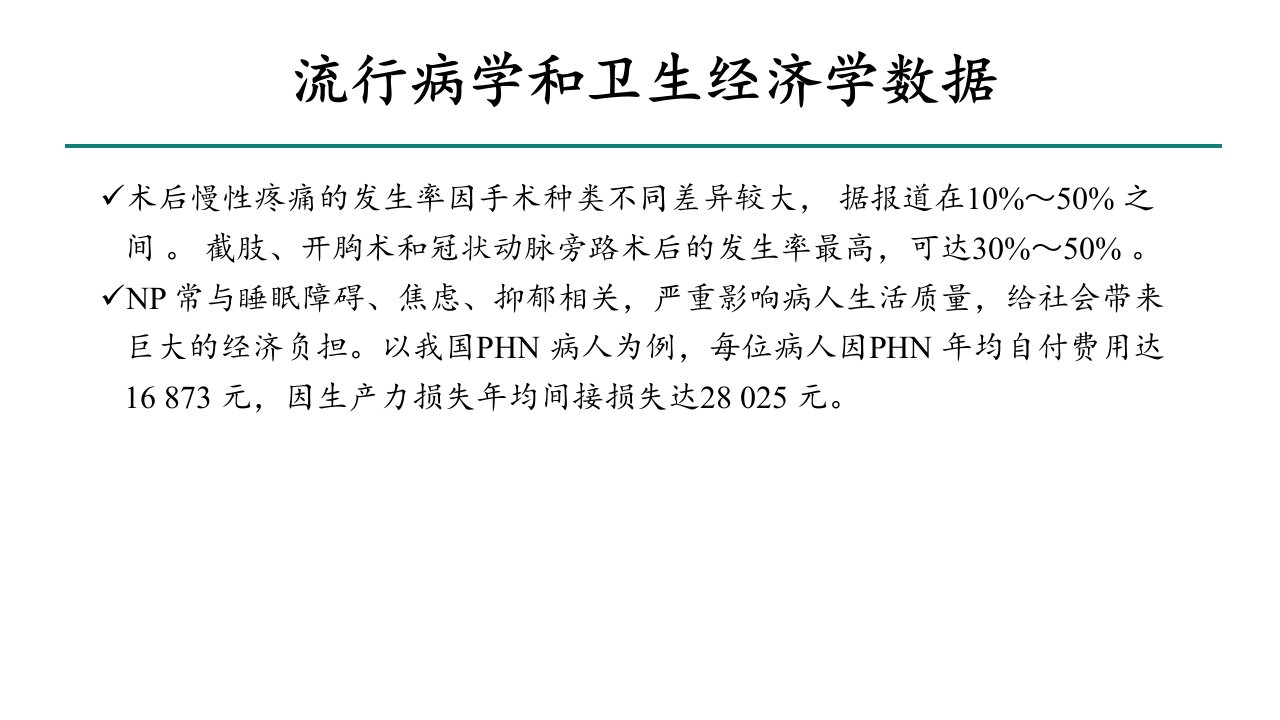 流行病学和卫生经济学数据

✓术后慢性疼痛的发生率因手术种类不同差异较大，据报道在10%～50%之间。截肢、开胸术和冠状动脉旁路术后的发生率最高，可达30%～50%。

✓NP常与睡眠障碍、焦虑、抑郁相关，严重影响病人生活质量，给社会带来巨大的经济负担。以我国PHN病人为例，每位病人因PHN年均自付费用达16 873元，因生产力损失年均间接损失达28 025元。